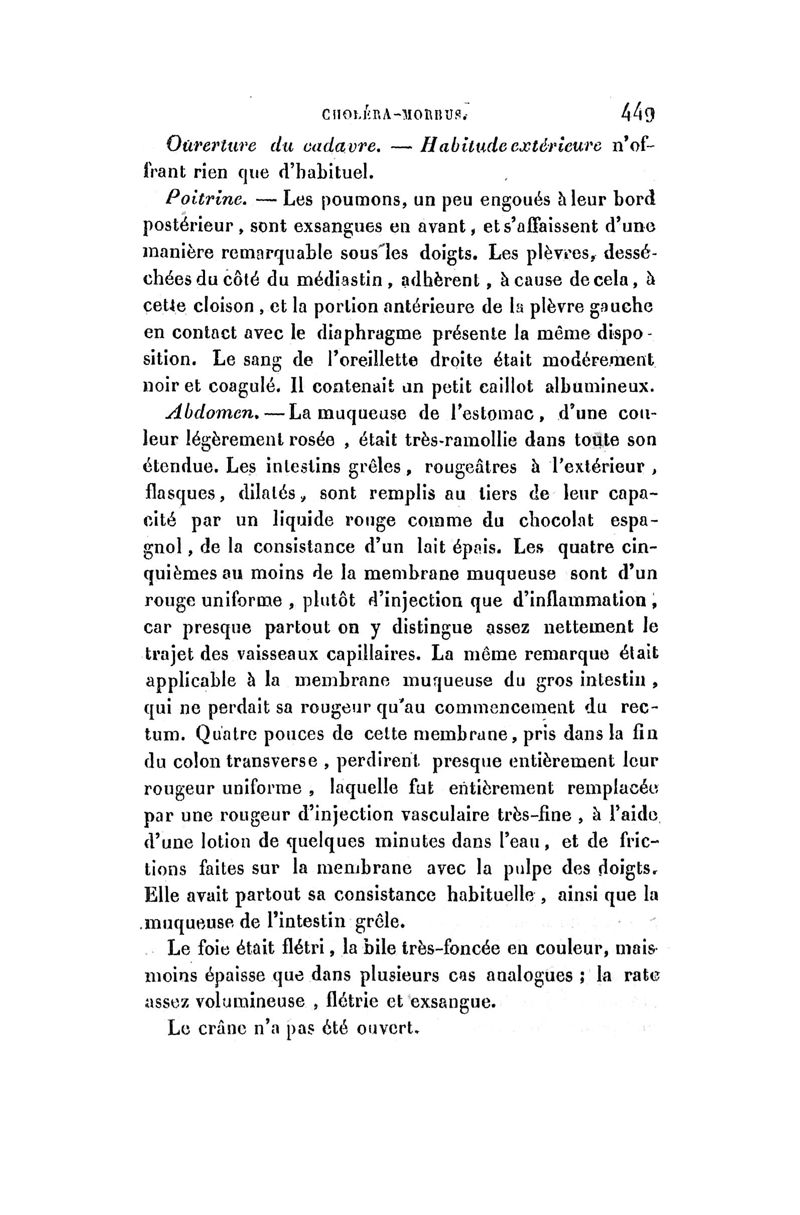 CHOLÉRA-MORBUS. 449

Ouverture du cadavre. — Habitude extérieure n'offrant rien que d'habituel.

Poitrine. — Les poumons, un peu engoués à leur bord postérieur, sont exsangues en avant, et s'affaissent d'une manière remarquable sous les doigts. Les plèvres, desséchées du côté du médiastin, adhèrent, à cause de cela, à cette cloison, et la portion antérieure de la plèvre gauche en contact avec le diaphragme présente la même disposition. Le sang de l'oreillette droite était modérement noir et coagulé. Il contenait un petit caillot albumineux.

Abdomen. — La muqueuse de l'estomac, d'une couleur légèrement rosée, était très-ramollie dans toute son étendue. Les intestins grêles, rougeâtres à l'extérieur, flasques, dilatés, sont remplis au tiers de leur capacité par un liquide rouge comme du chocolat espagnol, de la consistance d'un lait épais. Les quatre cinquièmes au moins de la membrane muqueuse sont d'un rouge uniforme, plutôt d'injection que d'inflammation; car presque partout on y distingue assez nettement le trajet des vaisseaux capillaires. La même remarque était applicable à la membrane muqueuse du gros intestin, qui ne perdait sa rougeur qu'au commencement du rectum. Quatre pouces de cette membrane, pris dans la fin du colon transverse, perdirent presque entièrement leur rougeur uniforme, laquelle fut entièrement remplacée par une rougeur d'injection vasculaire très-fine, à l'aide d'une lotion de quelques minutes dans l'eau, et de frictions faites sur la membrane avec la pulpe des doigts. Elle avait partout sa consistance habituelle, ainsi que la muqueuse de l'intestin grêle.

Le foie était flétri, la bile très-foncée en couleur, mais moins épaisse que dans plusieurs cas analogues; la rate assez volumineuse, flétrie et exsangue.

Le crâne n'a pas été ouvert.